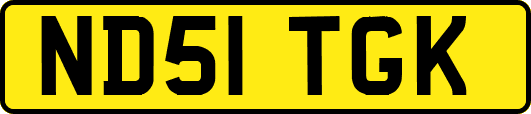 ND51 TGK